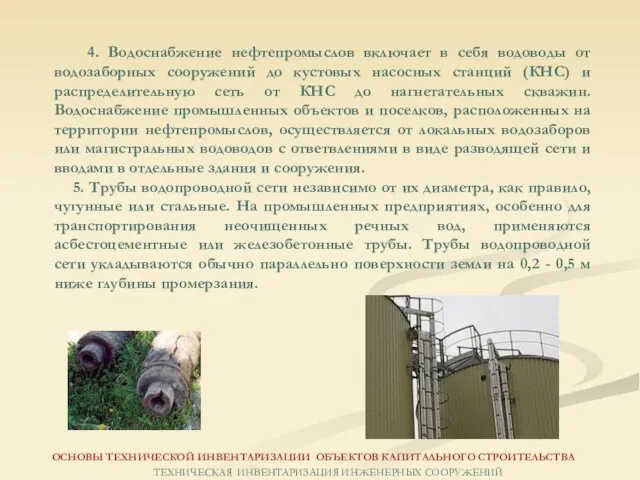 4. Водоснабжение нефтепромыслов включает в себя водоводы от водозаборных сооружений до кустовых насосных станций (КНС) и распределительную сеть от КНС до нагнетательных скважин. Водоснабжение промышленных объектов и поселков, расположенных на территории нефтепромыслов, осуществляется от локальных водозаборов или магистральных водоводов с ответвлениями в виде разводящей сети и вводами в отдельные здания и сооружения.

5. Трубы водопроводной сети независимо от их диаметра, как правило, чугунные или стальные. На промышленных предприятиях, особенно для транспортирования неочищенных речных вод, применяются асбестоцементные или железобетонные трубы. Трубы водопроводной сети укладываются обычно параллельно поверхности земли на 0,2 - 0,5 м ниже глубины промерзания.

ОСНОВЫ ТЕХНИЧЕСКОЙ ИНВЕНТАРИЗАЦИИ ОБЪЕКТОВ КАПИТАЛЬНОГО СТРОИТЕЛЬСТВА
ТЕХНИЧЕСКАЯ ИНВЕНТАРИЗАЦИЯ ИНЖЕНЕРНЫХ СООРУЖЕНИЙ